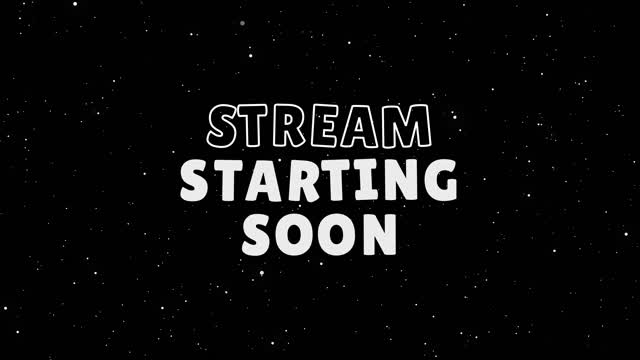 STREAM
STARTING
SOON